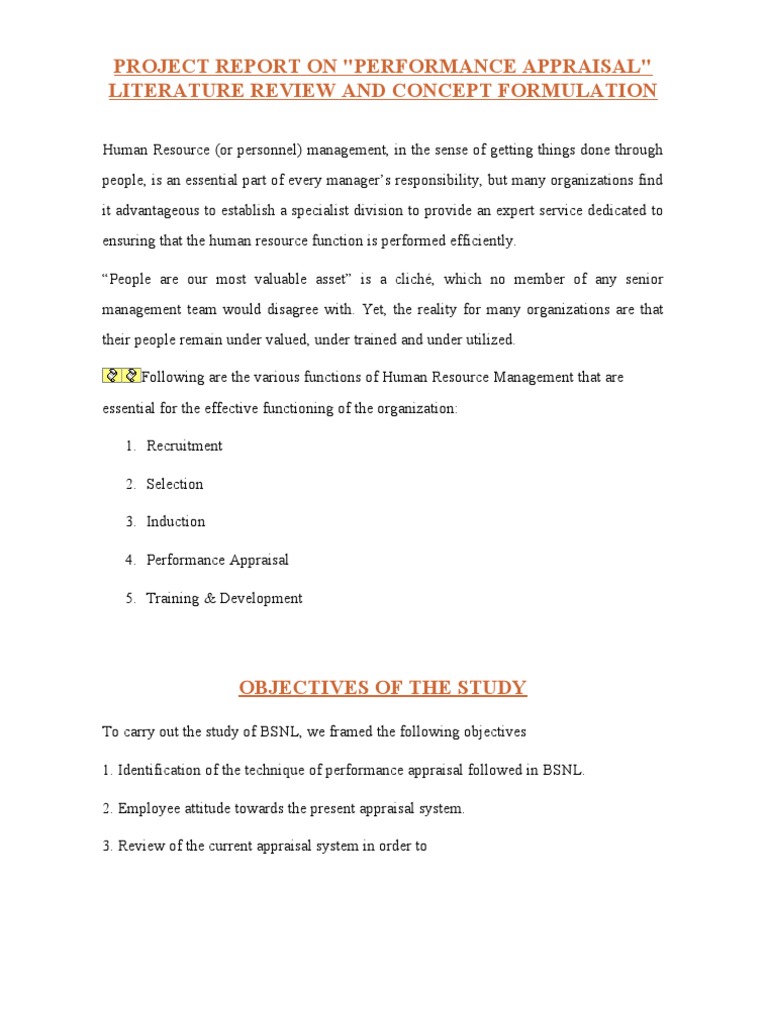 PROJECT REPORT ON "PERFORMANCE APPRAISAL" LITERATURE REVIEW AND CONCEPT FORMULATION

Human Resource (or personnel) management, in the sense of getting things done through people, is an essential part of every manager's responsibility, but many organizations find it advantageous to establish a specialist division to provide an expert service dedicated to ensuring that the human resource function is performed efficiently.

"People are our most valuable asset" is a cliché, which no member of any senior management team would disagree with. Yet, the reality for many organizations are that their people remain under valued, under trained and under utilized.

Following are the various functions of Human Resource Management that are essential for the effective functioning of the organization:

1. Recruitment
2. Selection
3. Induction
4. Performance Appraisal
5. Training & Development

OBJECTIVES OF THE STUDY

To carry out the study of BSNL, we framed the following objectives

1. Identification of the technique of performance appraisal followed in BSNL.

2. Employee attitude towards the present appraisal system.

3. Review of the current appraisal system in order to